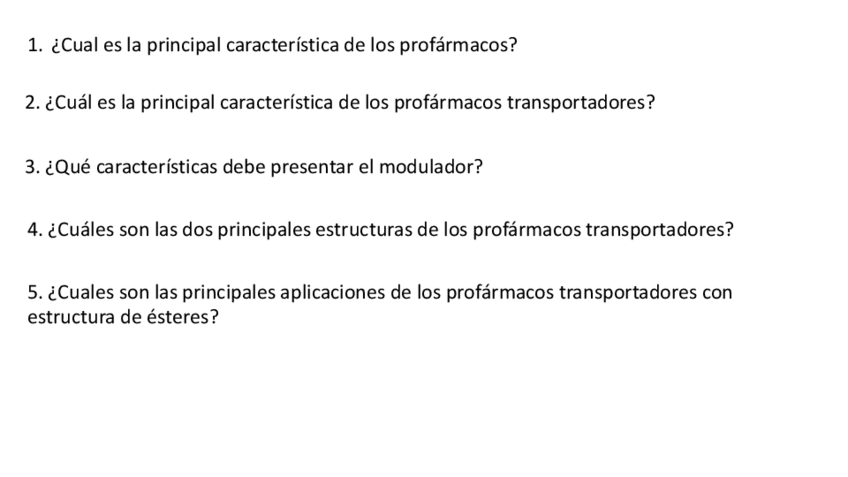 1. ¿Cual es la principal característica de los profármacos?

2. ¿Cuál es la principal característica de los profármacos transportadores?

3. ¿Qué características debe presentar el modulador?

4. ¿Cuáles son las dos principales estructuras de los profármacos transportadores?

5. ¿Cuales son las principales aplicaciones de los profármacos transportadores con estructura de ésteres?